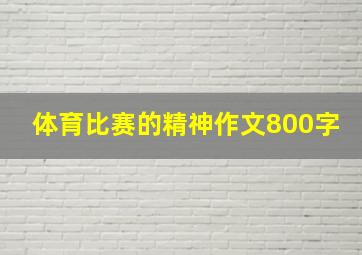 体育比赛的精神作文800字